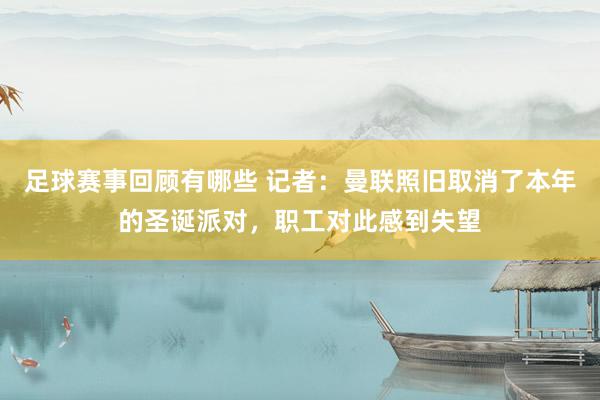 足球赛事回顾有哪些 记者：曼联照旧取消了本年的圣诞派对，职工对此感到失望